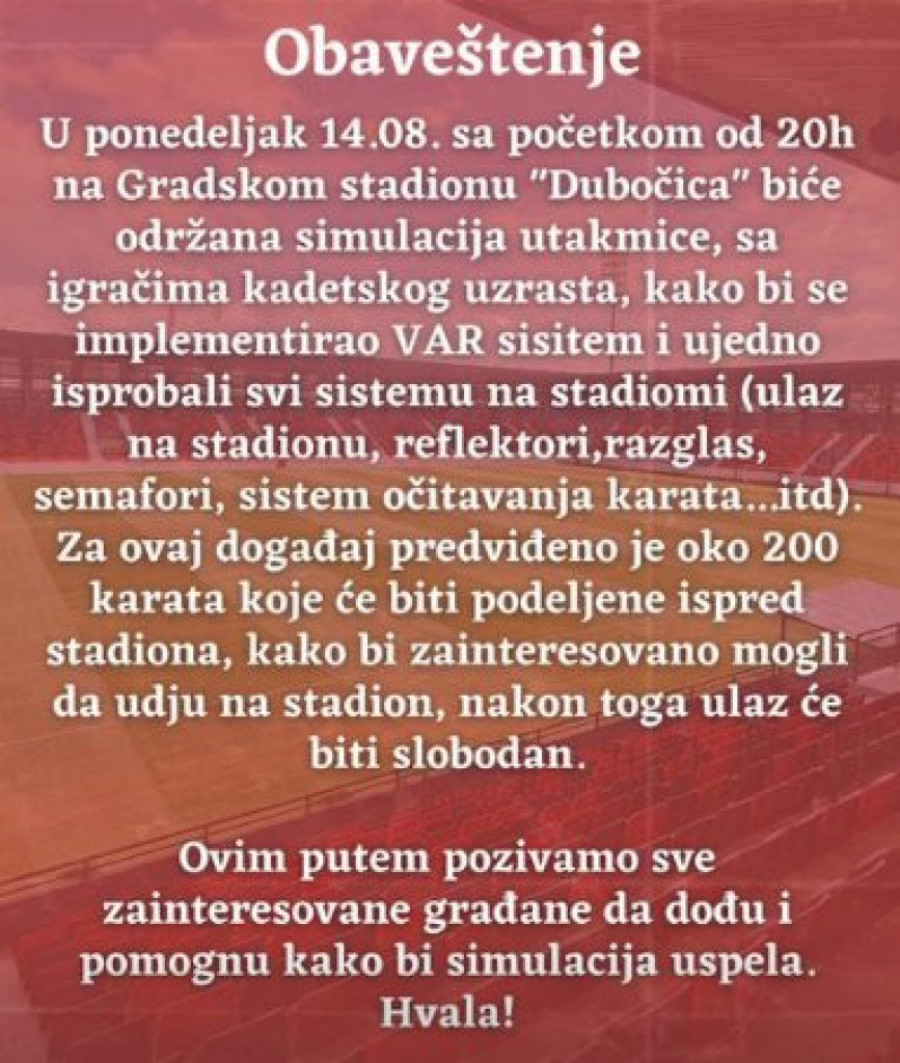 Obaveštenje

U ponedeljak 14.08. sa početkom od 20h na Gradskom stadionu "Dubočica" biće održana simulacija utakmice, sa igračima kadetskog uzrasta, kako bi se implementirao VAR sisitem i ujedno isprobali svi sistemu na stadiomi (ulaz na stadionu, reflektori,razglas, semafori, sistem očitavanja karata...itd). Za ovaj događaj predviđeno je oko 200 karata koje će biti podeljene ispred stadiona, kako bi zainteresovano mogli da udju na stadion, nakon toga ulaz će biti slobodan.

Ovim putem pozivamo sve zainteresovane građane da dođu i pomognu kako bi simulacija uspela. Hvala!